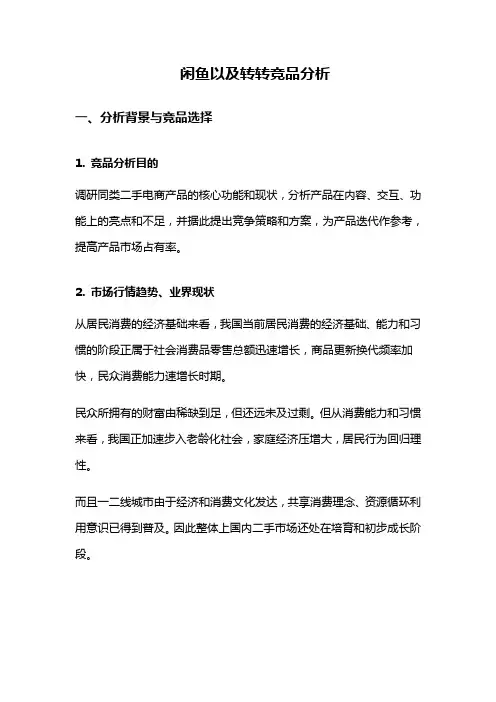 闲鱼以及转转竞品分析

一、分析背景与竞品选择

1. 竞品分析目的

调研同类二手电商产品的核心功能和现状，分析产品在内容、交互、功能上的亮点和不足，并据此提出竞争策略和方案，为产品迭代作参考，提高产品市场占有率。

2. 市场行情趋势、业界现状

从居民消费的经济基础来看，我国当前居民消费的经济基础、能力和习惯的阶段正属于社会消费品零售总额迅速增长，商品更新换代频率加快，民众消费能力速增长时期。

民众所拥有的财富由稀缺到足，但还远未及过剩。但从消费能力和习惯来看，我国正加速步入老龄化社会，家庭经济压增大，居民行为回归理性。

而且一二线城市由于经济和消费文化发达，共享消费理念、资源循环利用意识已得到普及。因此整体上国内二手市场还处在培育和初步成长阶段。